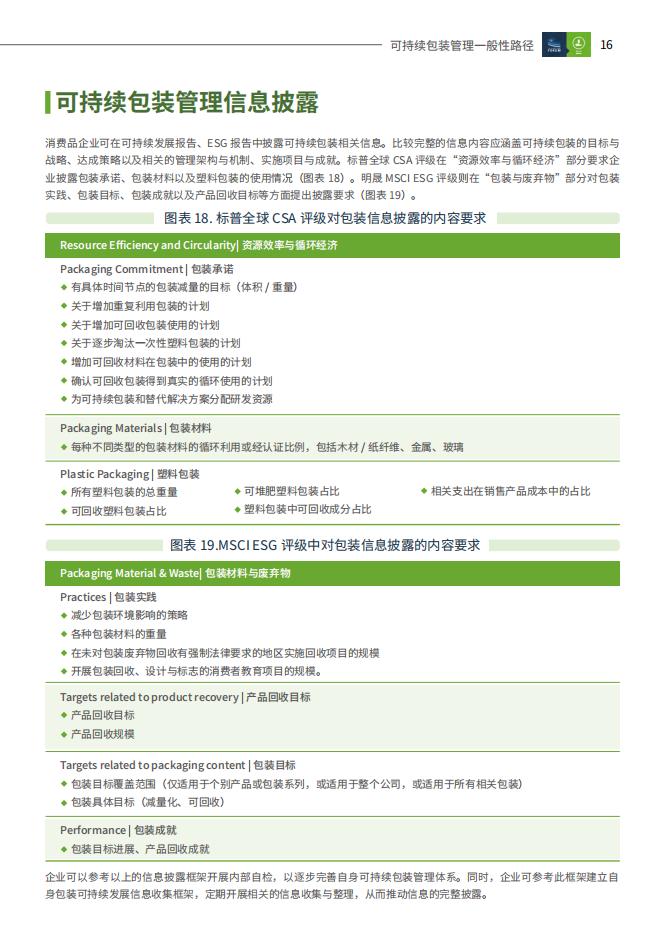 可持续包装管理一般性路径 16

可持续包装管理信息披露

消费品企业可在可持续发展报告、ESG 报告中披露可持续包装相关信息。比较完整的信息内容应涵盖可持续包装的目标与战略、达成策略以及相关的管理架构与机制、实施项目与成就。标普全球 CSA 评级在“资源效率与循环经济”部分要求企业披露包装承诺、包装材料以及塑料包装的使用情况（图表 18）。明晟 MSCI ESG 评级则在“包装与废弃物”部分对包装实践、包装目标、包装成就以及产品回收目标等方面提出披露要求（图表 19）。

图表 18. 标普全球 CSA 评级对包装信息披露的内容要求

Resource Efficiency and Circularity| 资源效率与循环经济

Packaging Commitment | 包装承诺
◆ 有具体时间节点的包装减量的目标（体积 / 重量）
◆ 关于增加重复利用包装的计划
◆ 关于增加可回收包装使用的计划
◆ 关于逐步淘汰一次性塑料包装的计划
◆ 增加可回收材料在包装中的使用的计划
◆ 确认可回收包装得到真实的循环使用的计划
◆ 为可持续包装和替代解决方案分配研发资源

Packaging Materials | 包装材料
◆ 每种不同类型的包装材料的循环利用或经认证比例，包括木材 / 纸纤维、金属、玻璃

Plastic Packaging | 塑料包装
◆ 所有塑料包装的总重量
◆ 可回收塑料包装占比
◆ 可堆肥塑料包装占比
◆ 塑料包装中可回收成分占比
◆ 相关支出在销售产品成本中的占比

图表 19.MSCI ESG 评级中对包装信息披露的内容要求

Packaging Material & Waste| 包装材料与废弃物

Practices | 包装实践
◆ 减少包装环境影响的策略
◆ 各种包装材料的重量
◆ 在未对包装废弃物回收有强制法律要求的地区实施回收项目的规模
◆ 开展包装回收、设计与标志的消费者教育项目的规模。

Targets related to product recovery | 产品回收目标
◆ 产品回收目标
◆ 产品回收规模

Targets related to packaging content | 包装目标
◆ 包装目标覆盖范围（仅适用于个别产品或包装系列，或适用于整个公司，或适用于所有相关包装）
◆ 包装具体目标（减量化、可回收）

Performance | 包装成就
◆ 包装目标进展、产品回收成就

企业可以参考以上的信息披露框架开展内部自检，以逐步完善自身可持续包装管理体系。同时，企业可参考此框架建立自身包装可持续发展信息收集框架，定期开展相关的信息收集与整理，从而推动信息的完整披露。